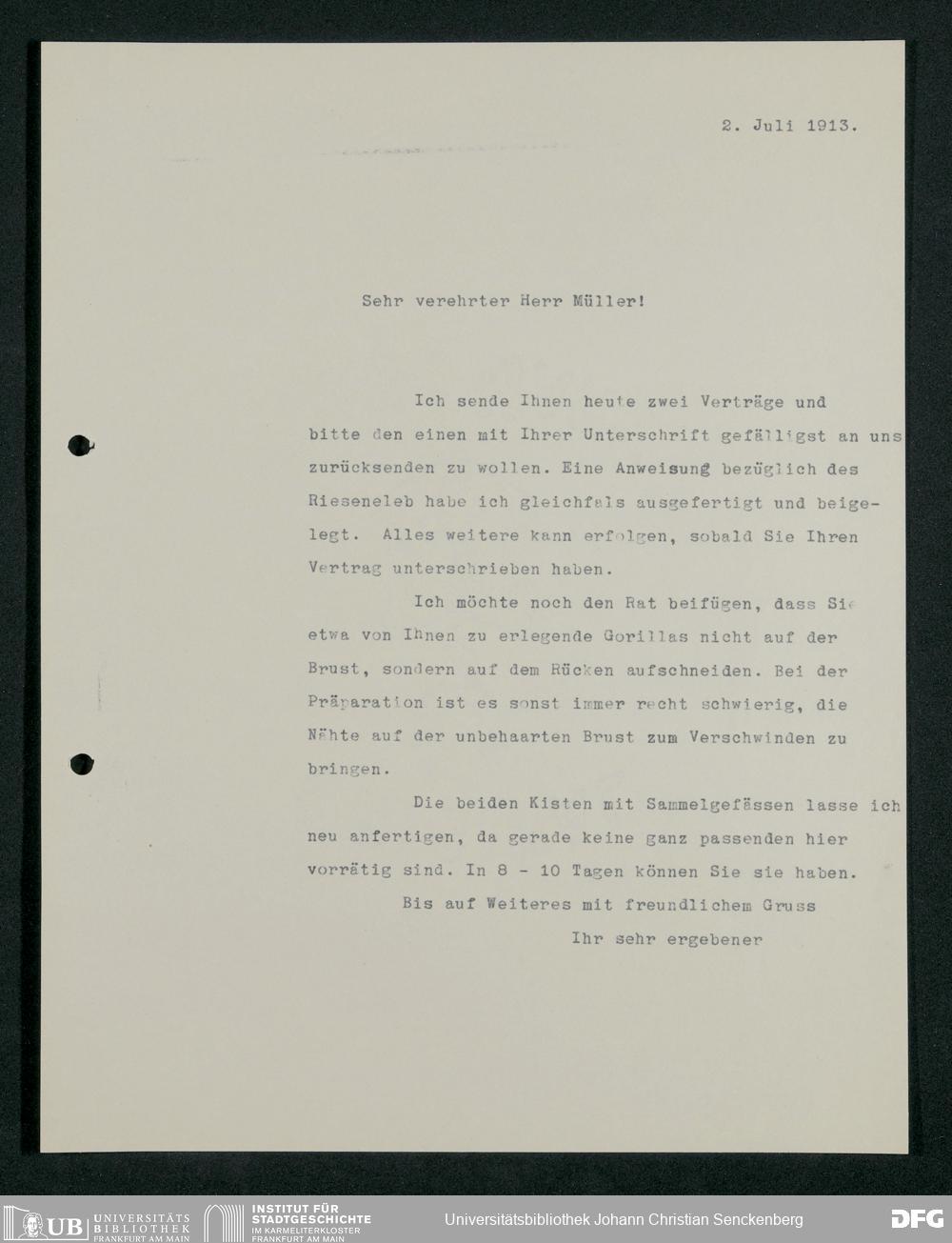 2. Juli 1913.

Sehr verehrter Herr Müller!

Ich sende Ihnen heute zwei Verträge und bitte den einen mit Ihrer Unterschrift gefälligst an uns zurücksenden zu wollen. Eine Anweisung bezüglich des Rieseneleb habe ich gleichfals ausgefertigt und beigelegt. Alles weitere kann erfolgen, sobald Sie Ihren Vertrag unterschrieben haben.

Ich möchte noch den Rat beifügen, dass Sie etwa von Ihnen zu erlegende Gorillas nicht auf der Brust, sondern auf dem Rücken aufschneiden. Bei der Präparation ist es sonst immer recht schwierig, die Nähte auf der unbehaarten Brust zum Verschwinden zu bringen.

Die beiden Kisten mit Sammelgefässen lasse ich neu anfertigen, da gerade keine ganz passenden hier vorrätig sind. In 8 - 10 Tagen können Sie sie haben.

Bis auf Weiteres mit freundlichem Gruss

Ihr sehr ergebener

UB UNIVERSITÄTS BIBLIOTHEK FRANKFURT AM MAIN

INSTITUT FÜR STADTGESCHICHTE IM KARMELITERKLOSTER FRANKFURT AM MAIN

Universitätsbibliothek Johann Christian Senckenberg

DFG